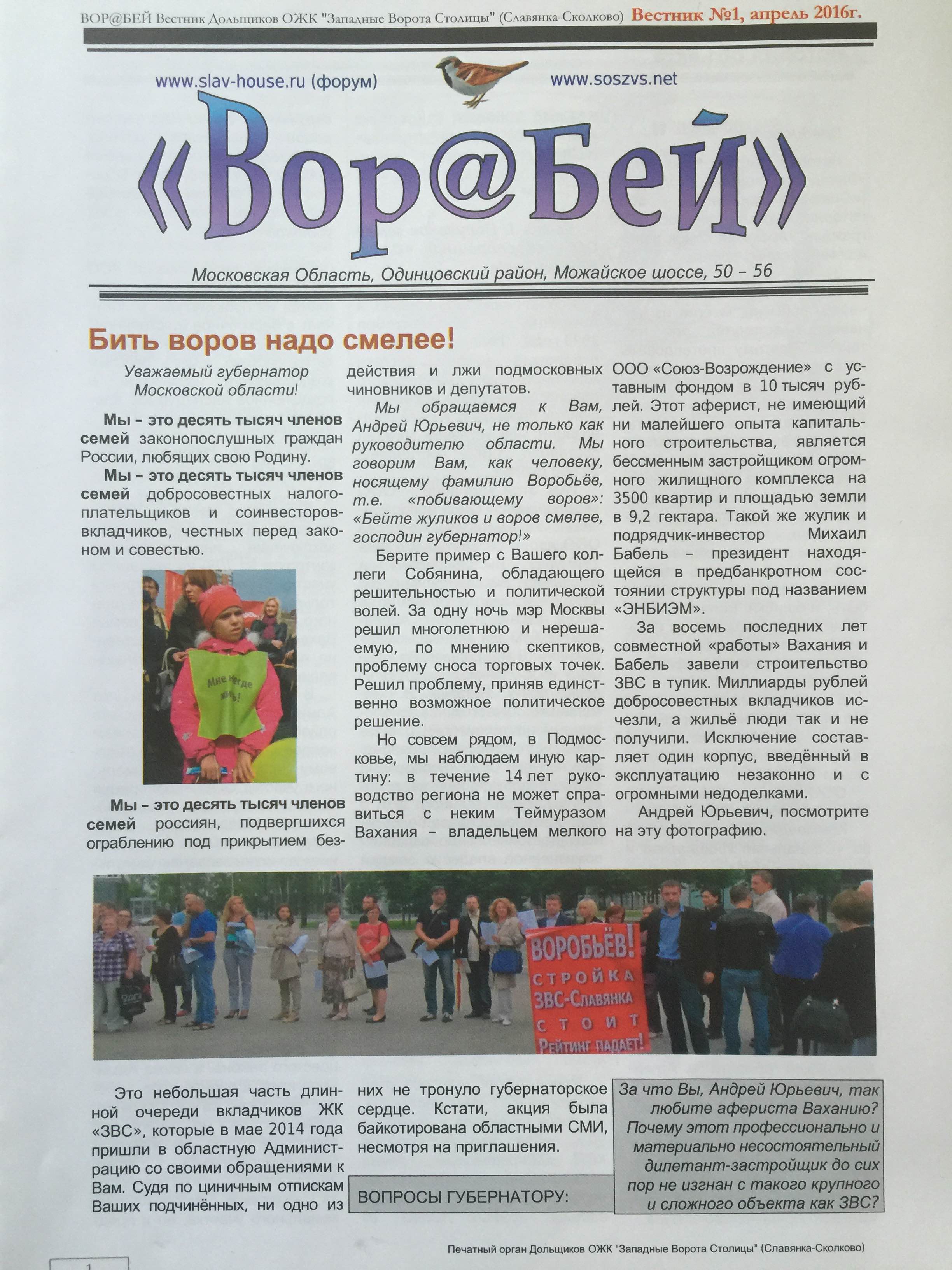 ВОР@БЕЙ Вестник Дольщиков ОЖК "Западные Ворота Столицы" (Славянка-Сколково) Вестник №1, апрель 2016г.

www.slav-house.ru (форум)
www.soszvs.net

«Вор@Бей»

Московская Область, Одинцовский район, Можайское шоссе, 50 – 56

Бить воров надо смелее!

Уважаемый губернатор Московской области!

Мы – это десять тысяч членов семей законопослушных граждан России, любящих свою Родину.

Мы – это десять тысяч членов семей добросовестных налогоплательщиков и соинвесторов-вкладчиков, честных перед законом и совестью.

Мне негде жить!

Мы – это десять тысяч членов семей россиян, подвергшихся ограблению под прикрытием бездействия и лжи подмосковных чиновников и депутатов.

Мы обращаемся к Вам, Андрей Юрьевич, не только как руководителю области. Мы говорим Вам, как человеку, носящему фамилию Воробьёв, т.е. «побивающему воров»: «Бейте жуликов и воров смелее, господин губернатор!»

Берите пример с Вашего коллеги Собянина, обладающего решительностью и политической волей. За одну ночь мэр Москвы решил многолетнюю и нерешаемую, по мнению скептиков, проблему сноса торговых точек. Решил проблему, приняв единственно возможное политическое решение.

Но совсем рядом, в Подмосковье, мы наблюдаем иную картину: в течение 14 лет руководство региона не может справиться с неким Теймуразом Вахания – владельцем мелкого ООО «Союз-Возрождение» с уставным фондом в 10 тысяч рублей. Этот аферист, не имеющий ни малейшего опыта капитального строительства, является бессменным застройщиком огромного жилищного комплекса на 3500 квартир и площадью земли в 9,2 гектара. Такой же жулик и подрядчик-инвестор Михаил Бабель – президент находящейся в предбанкротном состоянии структуры под названием «ЭНБИЭМ».

За восемь последних лет совместной «работы» Вахания и Бабель завели строительство ЗВС в тупик. Миллиарды рублей добросовестных вкладчиков исчезли, а жильё люди так и не получили. Исключение составляет один корпус, введённый в эксплуатацию незаконно и с огромными недоделками.

Андрей Юрьевич, посмотрите на эту фотографию.

ВОРОБЬЁВ! СТРОЙКА ЗВС-Славянка СТОИТ Рейтинг падает!

Это небольшая часть длинной очереди вкладчиков ЖК «ЗВС», которые в мае 2014 года пришли в областную Администрацию со своими обращениями к Вам. Судя по циничным отпискам Ваших подчинённых, ни одно из них не тронуло губернаторское сердце. Кстати, акция была байкотирована областными СМИ, несмотря на приглашения.

ВОПРОСЫ ГУБЕРНАТОРУ:

За что Вы, Андрей Юрьевич, так любите афериста Ваханию? Почему этот профессионально и материально несостоятельный дилетант-застройщик до сих пор не изгнан с такого крупного и сложного объекта как ЗВС?

Печатный орган Дольщиков ОЖК "Западные Ворота Столицы" (Славянка-Сколково)

1